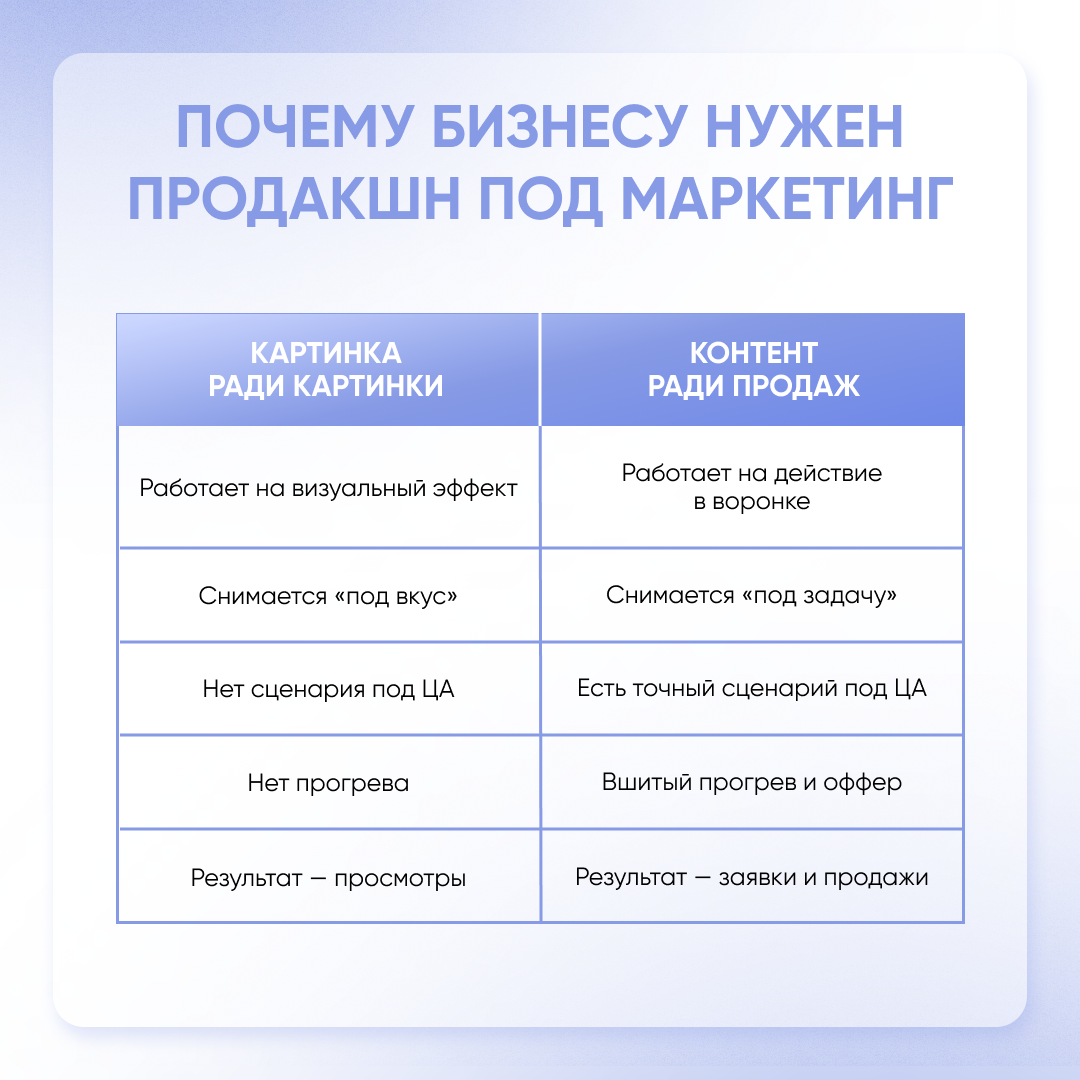 ПОЧЕМУ БИЗНЕСУ НУЖЕН ПРОДАКШН ПОД МАРКЕТИНГ

| КАРТИНКА РАДИ КАРТИНКИ | КОНТЕНТ РАДИ ПРОДАЖ |
|---|---|
| Работает на визуальный эффект | Работает на действие в воронке |
| Снимается «под вкус» | Снимается «под задачу» |
| Нет сценария под ЦА | Есть точный сценарий под ЦА |
| Нет прогрева | Вшитый прогрев и оффер |
| Результат — просмотры | Результат — заявки и продажи |